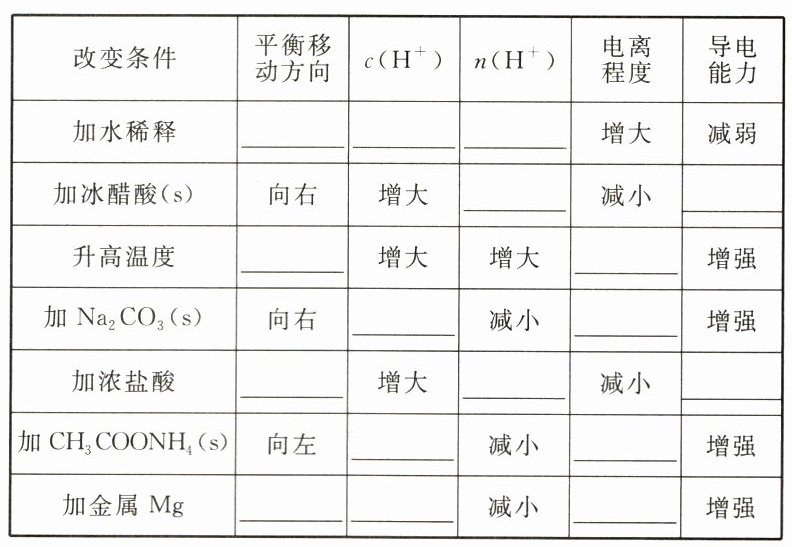 | 改变条件 | 平衡移动方向 | $c(H^+)$ | $n(H^+)$ | 电离程度 | 导电能力 |
|---|---|---|---|---|---|
| 加水稀释 | ____ | ____ | ____ | 增大 | 减弱 |
| 加冰醋酸(s) | 向右 | 增大 | ____ | 减小 | ____ |
| 升高温度 | ____ | 增大 | 增大 | ____ | 增强 |
| 加$Na_2CO_3$(s) | 向右 | ____ | 减小 | ____ | 增强 |
| 加浓盐酸 | ____ | 增大 | ____ | 减小 | ____ |
| 加$CH_3COONH_4$(s) | 向左 | ____ | 减小 | ____ | 增强 |
| 加金属Mg | ____ | ____ | 减小 | ____ | 增强 |